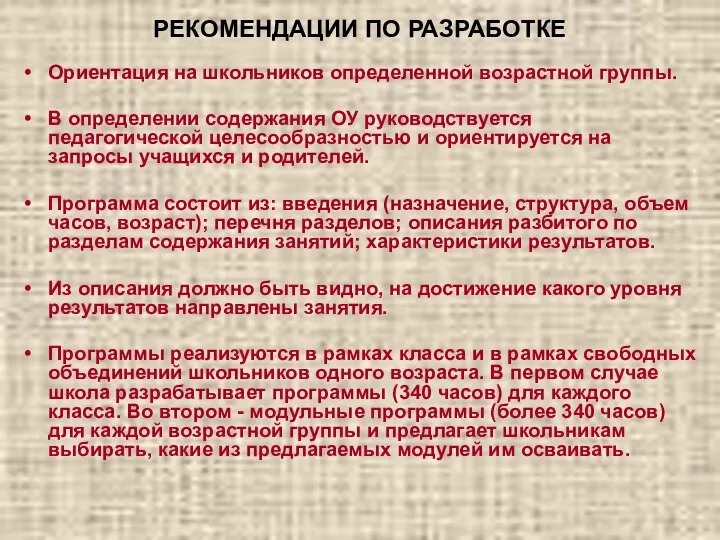 РЕКОМЕНДАЦИИ ПО РАЗРАБОТКЕ

• Ориентация на школьников определенной возрастной группы.

• В определении содержания ОУ руководствуется педагогической целесообразностью и ориентируется на запросы учащихся и родителей.

• Программа состоит из: введения (назначение, структура, объем часов, возраст); перечня разделов; описания разбитого по разделам содержания занятий; характеристики результатов.

• Из описания должно быть видно, на достижение какого уровня результатов направлены занятия.

• Программы реализуются в рамках класса и в рамках свободных объединений школьников одного возраста. В первом случае школа разрабатывает программы (340 часов) для каждого класса. Во втором - модульные программы (более 340 часов) для каждой возрастной группы и предлагает школьникам выбирать, какие из предлагаемых модулей им осваивать.